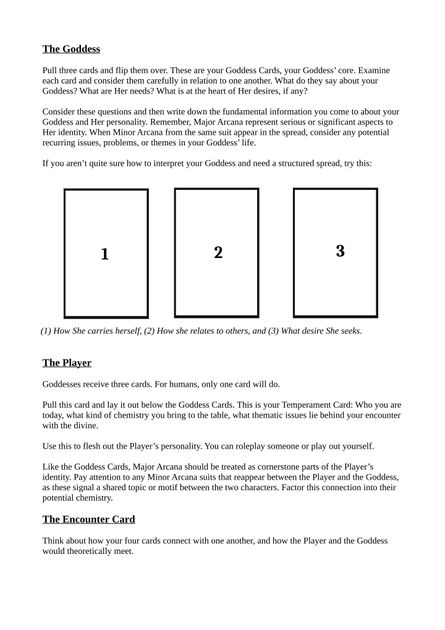 The Goddess

Pull three cards and flip them over. These are your Goddess Cards, your Goddess' core. Examine each card and consider them carefully in relation to one another. What do they say about your Goddess? What are Her needs? What is at the heart of Her desires, if any?

Consider these questions and then write down the fundamental information you come to about your Goddess and Her personality. Remember, Major Arcana represent serious or significant aspects to Her identity. When Minor Arcana from the same suit appear in the spread, consider any potential recurring issues, problems, or themes in your Goddess' life.

If you aren't quite sure how to interpret your Goddess and need a structured spread, try this:

1

2

3

(1) How She carries herself, (2) How she relates to others, and (3) What desire She seeks.

The Player

Goddesses receive three cards. For humans, only one card will do.

Pull this card and lay it out below the Goddess Cards. This is your Temperament Card: Who you are today, what kind of chemistry you bring to the table, what thematic issues lie behind your encounter with the divine.

Use this to flesh out the Player's personality. You can roleplay someone or play out yourself.

Like the Goddess Cards, Major Arcana should be treated as cornerstone parts of the Player's identity. Pay attention to any Minor Arcana suits that reappear between the Player and the Goddess, as these signal a shared topic or motif between the two characters. Factor this connection into their potential chemistry.

The Encounter Card

Think about how your four cards connect with one another, and how the Player and the Goddess would theoretically meet.